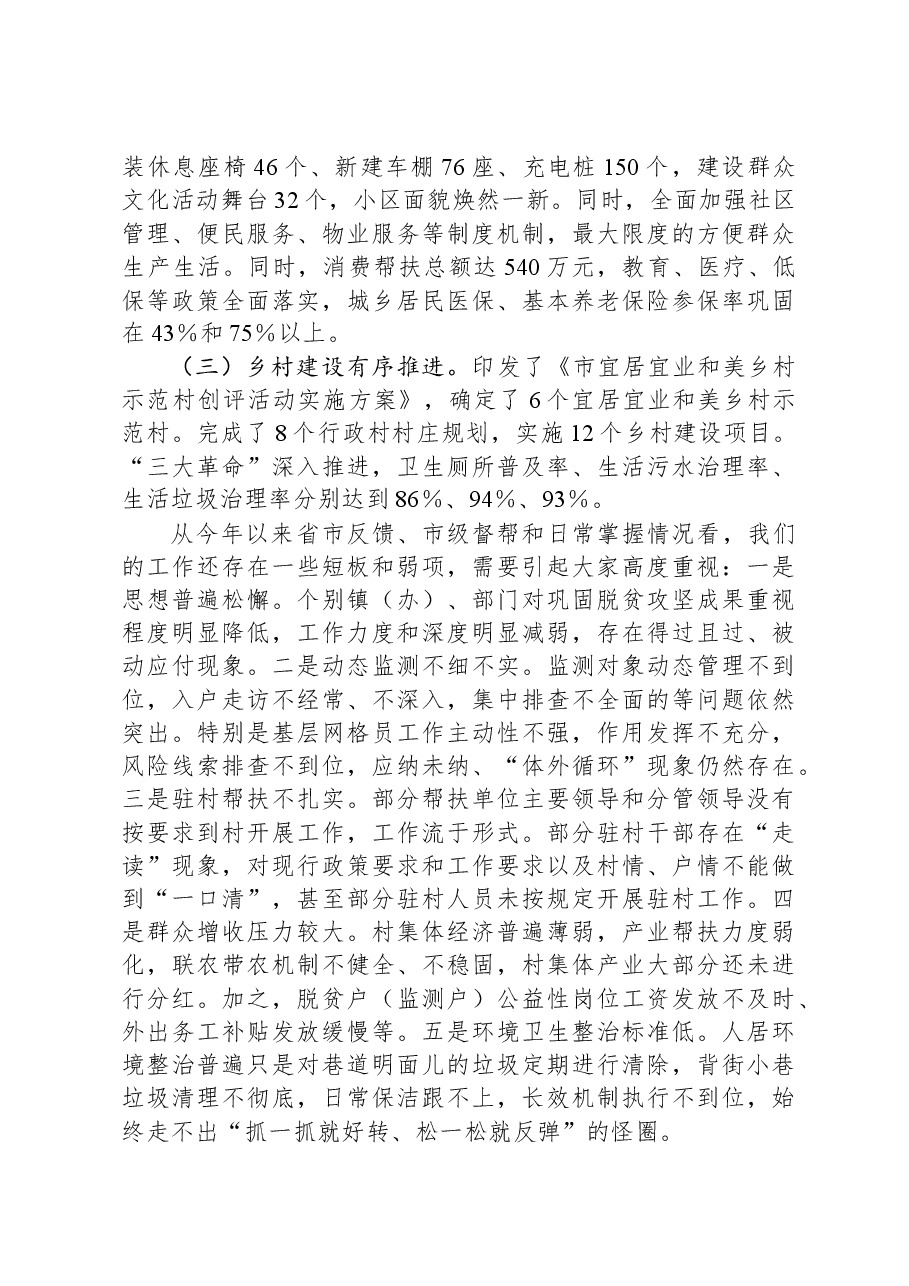 装休息座椅46个、新建车棚76座、充电桩150个，建设群众文化活动舞台32个，小区面貌焕然一新。同时，全面加强社区管理、便民服务、物业服务等制度机制，最大限度的方便群众生产生活。同时，消费帮扶总额达540万元，教育、医疗、低保等政策全面落实，城乡居民医保、基本养老保险参保率巩固在43%和75%以上。

（三）乡村建设有序推进。印发了《市宜居宜业和美乡村示范村创评活动实施方案》，确定了6个宜居宜业和美乡村示范村。完成了8个行政村村庄规划，实施12个乡村建设项目。“三大革命”深入推进，卫生厕所普及率、生活污水治理率、生活垃圾治理率分别达到86%、94%、93%。

从今年以来省市反馈、市级督帮和日常掌握情况看，我们的工作还存在一些短板和弱项，需要引起大家高度重视：一是思想普遍松懈。个别镇（办）、部门对巩固脱贫攻坚成果重视程度明显降低，工作力度和深度明显减弱，存在得过且过、被动应付现象。二是动态监测不细不实。监测对象动态管理不到位，入户走访不经常、不深入，集中排查不全面的等问题依然突出。特别是基层网格员工作主动性不强，作用发挥不充分，风险线索排查不到位，应纳未纳、“体外循环”现象仍然存在。三是驻村帮扶不扎实。部分帮扶单位主要领导和分管领导没有按要求到村开展工作，工作流于形式。部分驻村干部存在“走读”现象，对现行政策要求和工作要求以及村情、户情不能做到“一口清”，甚至部分驻村人员未按规定开展驻村工作。四是群众增收压力较大。村集体经济普遍薄弱，产业帮扶力度弱化，联农带农机制不健全、不稳固，村集体产业大部分还未进行分红。加之，脱贫户（监测户）公益性岗位工资发放不及时、外出务工补贴发放缓慢等。五是环境卫生整治标准低。人居环境整治普遍只是对巷道明面儿的垃圾定期进行清除，背街小巷垃圾清理不彻底，日常保洁跟不上，长效机制执行不到位，始终走不出“抓一抓就好转、松一松就反弹”的怪圈。